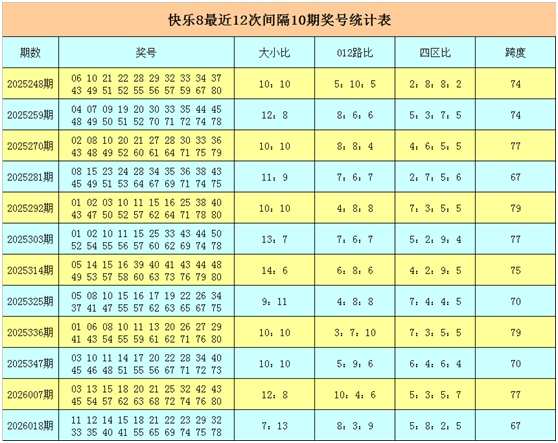 快乐8最近12次间隔10期奖号统计表

| 期数 | 奖号 | 大小比 | 012路比 | 四区比 | 跨度 |
|---|---|---|---|---|---|
| 2025248期 | 06 10 21 22 28 29 32 33 34 37 43 49 51 52 55 56 57 59 67 80 | 10：10 | 5：10：5 | 2：8：8：2 | 74 |
| 2025259期 | 04 07 09 19 20 30 33 35 44 45 48 49 50 51 52 70 71 72 74 78 | 12：8 | 8：6：6 | 5：3：7：5 | 74 |
| 2025270期 | 02 08 10 20 21 27 28 30 33 36 43 48 49 52 60 61 64 71 75 79 | 10：10 | 8：8：4 | 4：6：5：5 | 77 |
| 2025281期 | 08 15 23 24 28 34 35 36 38 43 45 49 51 53 64 67 69 71 74 75 | 11：9 | 7：6：7 | 2：7：5：6 | 67 |
| 2025292期 | 01 02 03 10 11 15 16 25 38 40 43 47 50 52 57 62 64 71 78 80 | 10：10 | 4：8：8 | 7：3：5：5 | 79 |
| 2025303期 | 01 02 10 11 15 25 33 43 44 50 52 54 55 56 57 60 62 69 74 78 | 13：7 | 7：6：7 | 5：2：9：4 | 77 |
| 2025314期 | 05 14 15 16 39 40 41 43 44 48 49 53 57 58 60 63 73 76 79 80 | 14：6 | 6：8：6 | 4：2：9：5 | 75 |
| 2025325期 | 05 08 10 15 16 17 19 22 26 34 37 41 47 55 57 62 63 65 67 75 | 9：11 | 4：8：8 | 7：4：4：5 | 70 |
| 2025336期 | 01 06 08 10 11 13 20 26 27 29 41 43 54 55 59 61 62 71 76 80 | 10：10 | 3：7：10 | 7：3：5：5 | 79 |
| 2025347期 | 03 10 11 14 17 20 22 28 34 40 45 46 48 51 55 56 67 71 72 73 | 10：10 | 5：9：6 | 6：4：6：4 | 70 |
| 2026007期 | 03 13 15 18 20 21 25 32 42 43 45 54 57 62 63 68 72 74 76 80 | 12：8 | 10：4：6 | 5：3：5：7 | 77 |
| 2026018期 | 11 12 14 15 18 21 22 23 29 32 33 35 40 41 55 65 69 74 75 78 | 7：13 | 8：3：9 | 5：8：2：5 | 67 |